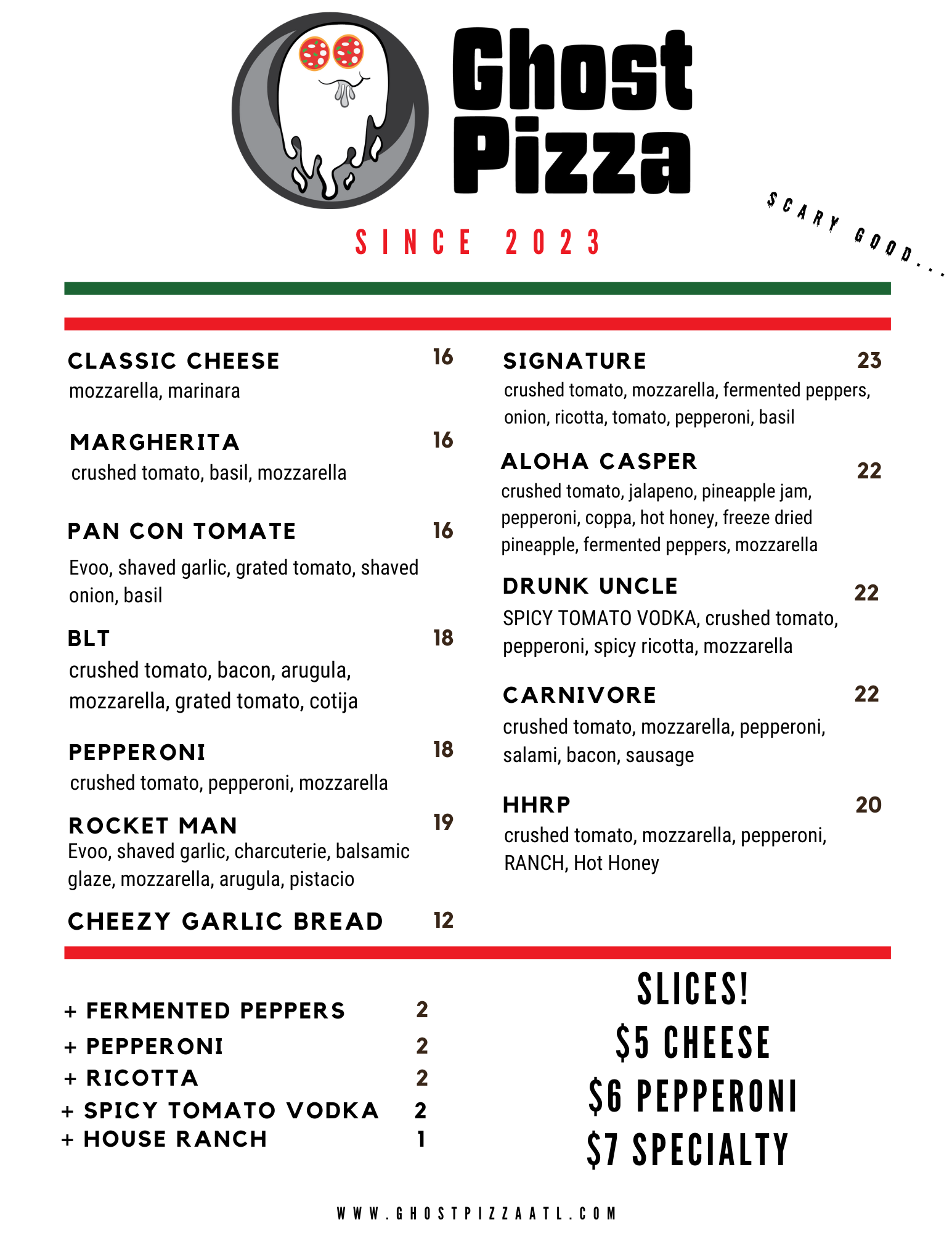 Ghost Pizza

SINCE 2023

SCARY GOOD...

CLASSIC CHEESE 16
mozzarella, marinara

MARGHERITA 16
crushed tomato, basil, mozzarella

PAN CON TOMATE 16
Evoo, shaved garlic, grated tomato, shaved onion, basil

BLT 18
crushed tomato, bacon, arugula, mozzarella, grated tomato, cotija

PEPPERONI 18
crushed tomato, pepperoni, mozzarella

ROCKET MAN 19
Evoo, shaved garlic, charcuterie, balsamic glaze, mozzarella, arugula, pistacio

CHEEZY GARLIC BREAD 12

SIGNATURE 23
crushed tomato, mozzarella, fermented peppers, onion, ricotta, tomato, pepperoni, basil

ALOHA CASPER 22
crushed tomato, jalapeno, pineapple jam, pepperoni, coppa, hot honey, freeze dried pineapple, fermented peppers, mozzarella

DRUNK UNCLE 22
SPICY TOMATO VODKA, crushed tomato, pepperoni, spicy ricotta, mozzarella

CARNIVORE 22
crushed tomato, mozzarella, pepperoni, salami, bacon, sausage

HHRP 20
crushed tomato, mozzarella, pepperoni, RANCH, Hot Honey

+ FERMENTED PEPPERS 2
+ PEPPERONI 2
+ RICOTTA 2
+ SPICY TOMATO VODKA 2
+ HOUSE RANCH 1

SLICES!
$5 CHEESE
$6 PEPPERONI
$7 SPECIALTY

WWW.GHOSTPIZZAATL.COM